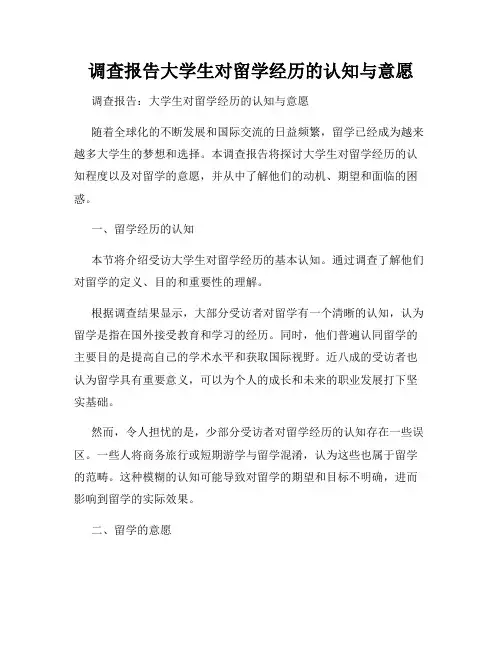 调查报告大学生对留学经历的认知与意愿

调查报告：大学生对留学经历的认知与意愿

随着全球化的不断发展和国际交流的日益频繁，留学已经成为越来越多大学生的梦想和选择。本调查报告将探讨大学生对留学经历的认知程度以及对留学的意愿，并从中了解他们的动机、期望和面临的困惑。

一、留学经历的认知

本节将介绍受访大学生对留学经历的基本认知。通过调查了解他们对留学的定义、目的和重要性的理解。

根据调查结果显示，大部分受访者对留学有一个清晰的认知，认为留学是指在国外接受教育和学习的经历。同时，他们普遍认同留学的主要目的是提高自己的学术水平和获取国际视野。近八成的受访者也认为留学具有重要意义，可以为个人的成长和未来的职业发展打下坚实基础。

然而，令人担忧的是，少部分受访者对留学经历的认知存在一些误区。一些人将商务旅行或短期游学与留学混淆，认为这些也属于留学的范畴。这种模糊的认知可能导致对留学的期望和目标不明确，进而影响到留学的实际效果。

二、留学的意愿